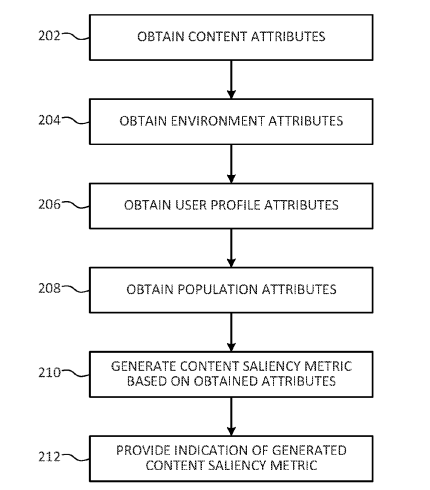 202
OBTAIN CONTENT ATTRIBUTES

204
OBTAIN ENVIRONMENT ATTRIBUTES

206
OBTAIN USER PROFILE ATTRIBUTES

208
OBTAIN POPULATION ATTRIBUTES

210
GENERATE CONTENT SALIENCY METRIC BASED ON OBTAINED ATTRIBUTES

212
PROVIDE INDICATION OF GENERATED CONTENT SALIENCY METRIC